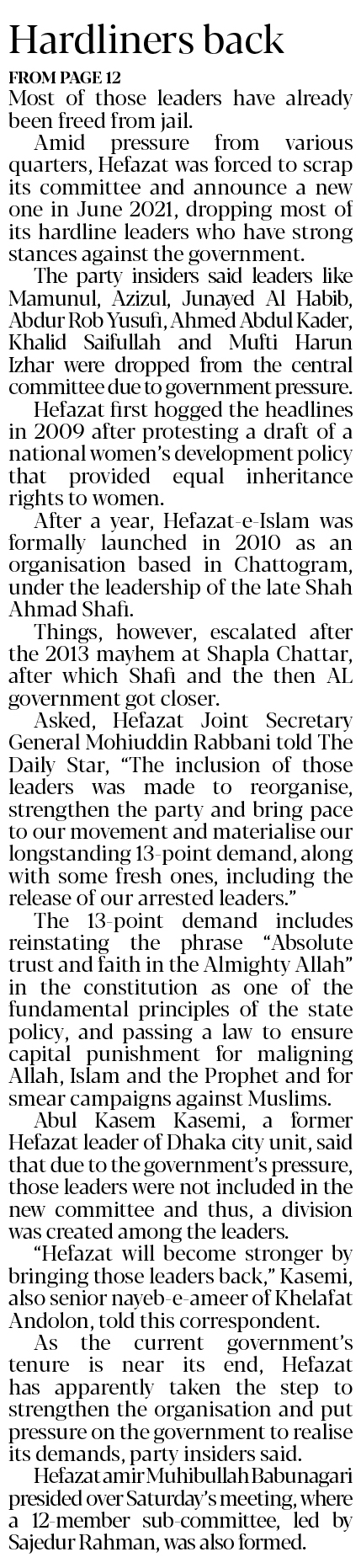 Hardliners back

FROM PAGE 12

Most of those leaders have already been freed from jail.

Amid pressure from various quarters, Hefazat was forced to scrap its committee and announce a new one in June 2021, dropping most of its hardline leaders who have strong stances against the government.

The party insiders said leaders like Mamunul, Azizul, Junayed Al Habib, Abdur Rob Yusufi, Ahmed Abdul Kader, Khalid Saifullah and Mufti Harun Izhar were dropped from the central committee due to government pressure.

Hefazat first hogged the headlines in 2009 after protesting a draft of a national women's development policy that provided equal inheritance rights to women.

After a year, Hefazat-e-Islam was formally launched in 2010 as an organisation based in Chattogram, under the leadership of the late Shah Ahmad Shafi.

Things, however, escalated after the 2013 mayhem at Shapla Chattar, after which Shafi and the then AL government got closer.

Asked, Hefazat Joint Secretary General Mohiuddin Rabbani told The Daily Star, "The inclusion of those leaders was made to reorganise, strengthen the party and bring pace to our movement and materialise our longstanding 13-point demand, along with some fresh ones, including the release of our arrested leaders."

The 13-point demand includes reinstating the phrase "Absolute trust and faith in the Almighty Allah" in the constitution as one of the fundamental principles of the state policy, and passing a law to ensure capital punishment for maligning Allah, Islam and the Prophet and for smear campaigns against Muslims.

Abul Kasem Kasemi, a former Hefazat leader of Dhaka city unit, said that due to the government's pressure, those leaders were not included in the new committee and thus, a division was created among the leaders.

"Hefazat will become stronger by bringing those leaders back," Kasemi, also senior nayeb-e-ameer of Khelafat Andolon, told this correspondent.

As the current government's tenure is near its end, Hefazat has apparently taken the step to strengthen the organisation and put pressure on the government to realise its demands, party insiders said.

Hefazat amir Muhibullah Babunagari presided over Saturday's meeting, where a 12-member sub-committee, led by Sajedur Rahman, was also formed.